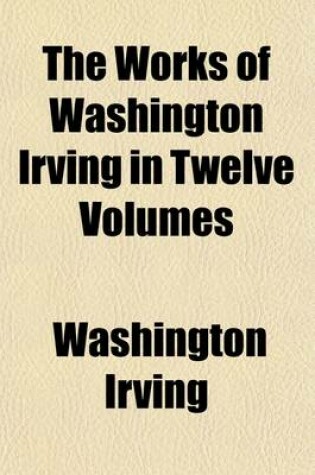 The Works of Washington Irving in Twelve Volumes

Washington Irving